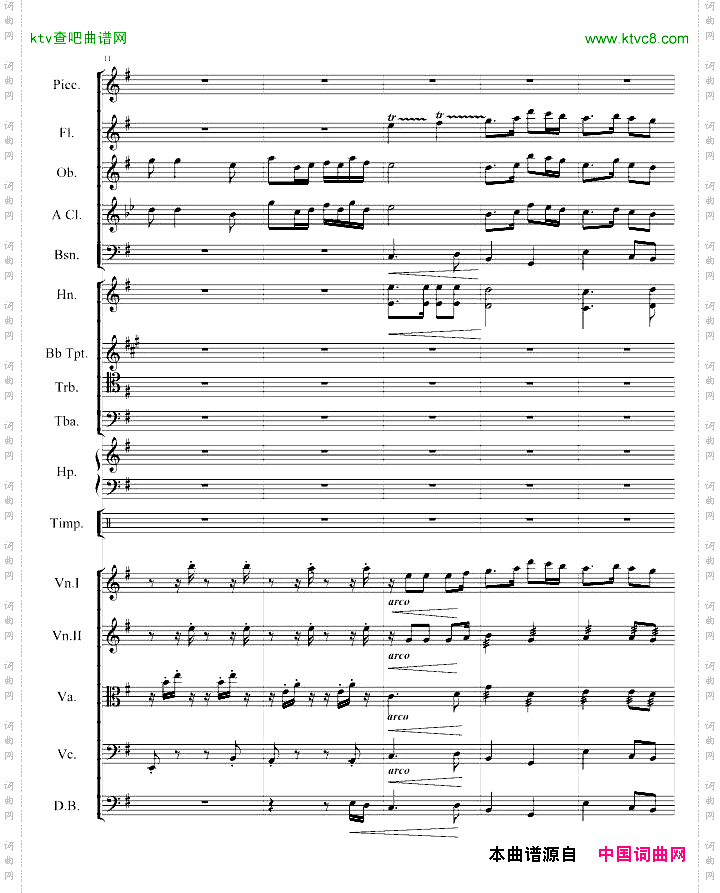 ktv查吧曲谱网

www.ktvc8.com

11

Picc.

Fl.

tr

tr

Ob.

A Cl.

Bsn.

Hn.

Bb Tpt.

Trb.

Tba.

Hp.

Timp.

Vn.I

arco

Vn.II

arco

Va.

arco

Vc.

arco

D.B.

本曲谱源自 中国词曲网

词曲网